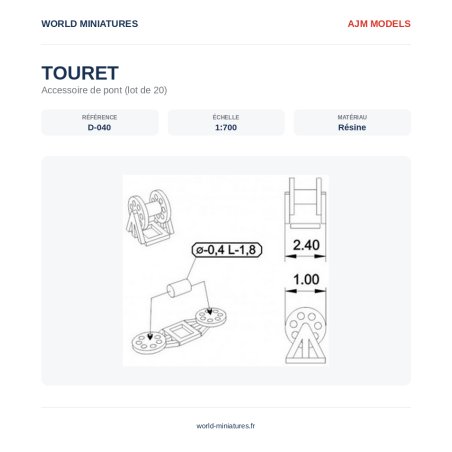 WORLD MINIATURES

AJM MODELS

TOURET

Accessoire de pont (lot de 20)

RÉFÉRENCE
D-040

ÉCHELLE
1:700

MATÉRIAU
Résine

ø-0,4 L-1,8

2.40

1.00

world-miniatures.fr